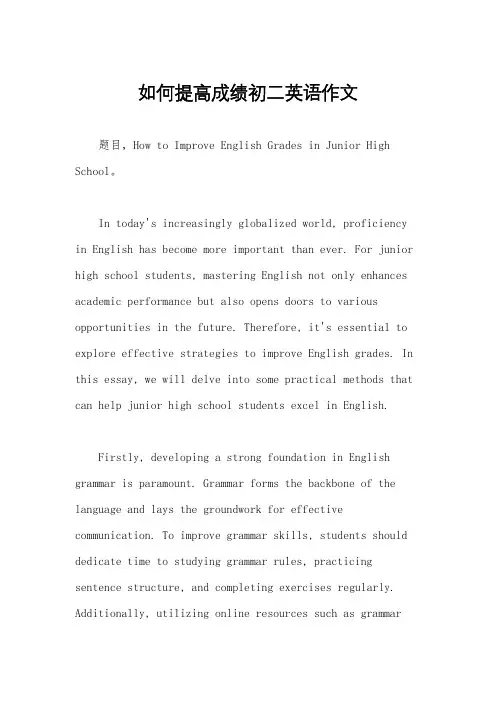 如何提高成绩初二英语作文

题目，How to Improve English Grades in Junior High School。

In today's increasingly globalized world, proficiency in English has become more important than ever. For junior high school students, mastering English not only enhances academic performance but also opens doors to various opportunities in the future. Therefore, it's essential to explore effective strategies to improve English grades. In this essay, we will delve into some practical methods that can help junior high school students excel in English.

Firstly, developing a strong foundation in English grammar is paramount. Grammar forms the backbone of the language and lays the groundwork for effective communication. To improve grammar skills, students should dedicate time to studying grammar rules, practicing sentence structure, and completing exercises regularly. Additionally, utilizing online resources such as grammar